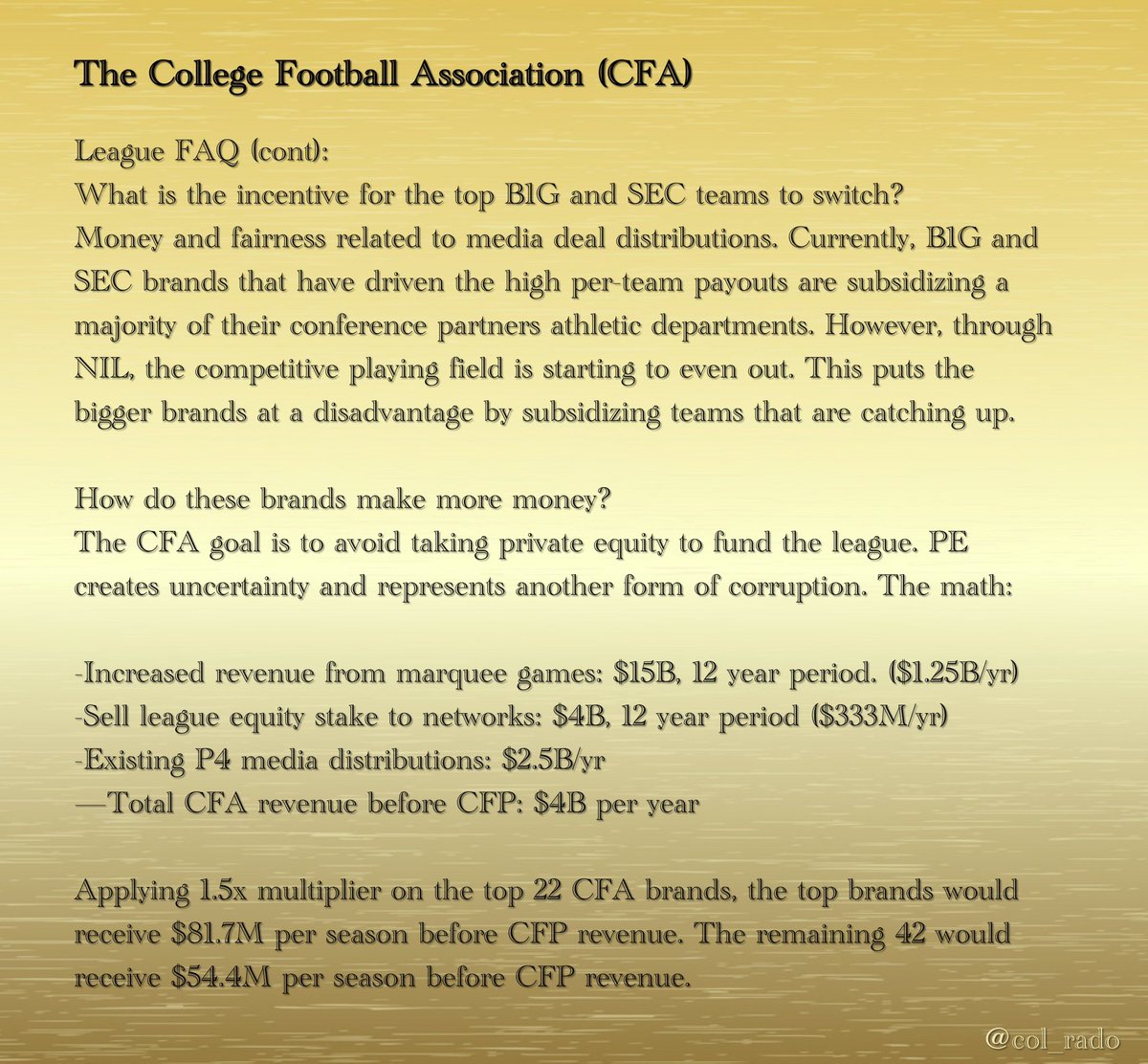 The College Football Association (CFA)

League FAQ (cont):
What is the incentive for the top B1G and SEC teams to switch?
Money and fairness related to media deal distributions. Currently, B1G and SEC brands that have driven the high per-team payouts are subsidizing a majority of their conference partners athletic departments. However, through NIL, the competitive playing field is starting to even out. This puts the bigger brands at a disadvantage by subsidizing teams that are catching up.

How do these brands make more money?
The CFA goal is to avoid taking private equity to fund the league. PE creates uncertainty and represents another form of corruption. The math:

-Increased revenue from marquee games: $15B, 12 year period. ($1.25B/yr)
-Sell league equity stake to networks: $4B, 12 year period ($333M/yr)
-Existing P4 media distributions: $2.5B/yr
—Total CFA revenue before CFP: $4B per year

Applying 1.5x multiplier on the top 22 CFA brands, the top brands would receive $81.7M per season before CFP revenue. The remaining 42 would receive $54.4M per season before CFP revenue.

@col_rado